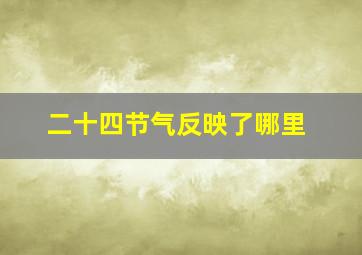 二十四节气反映了哪里